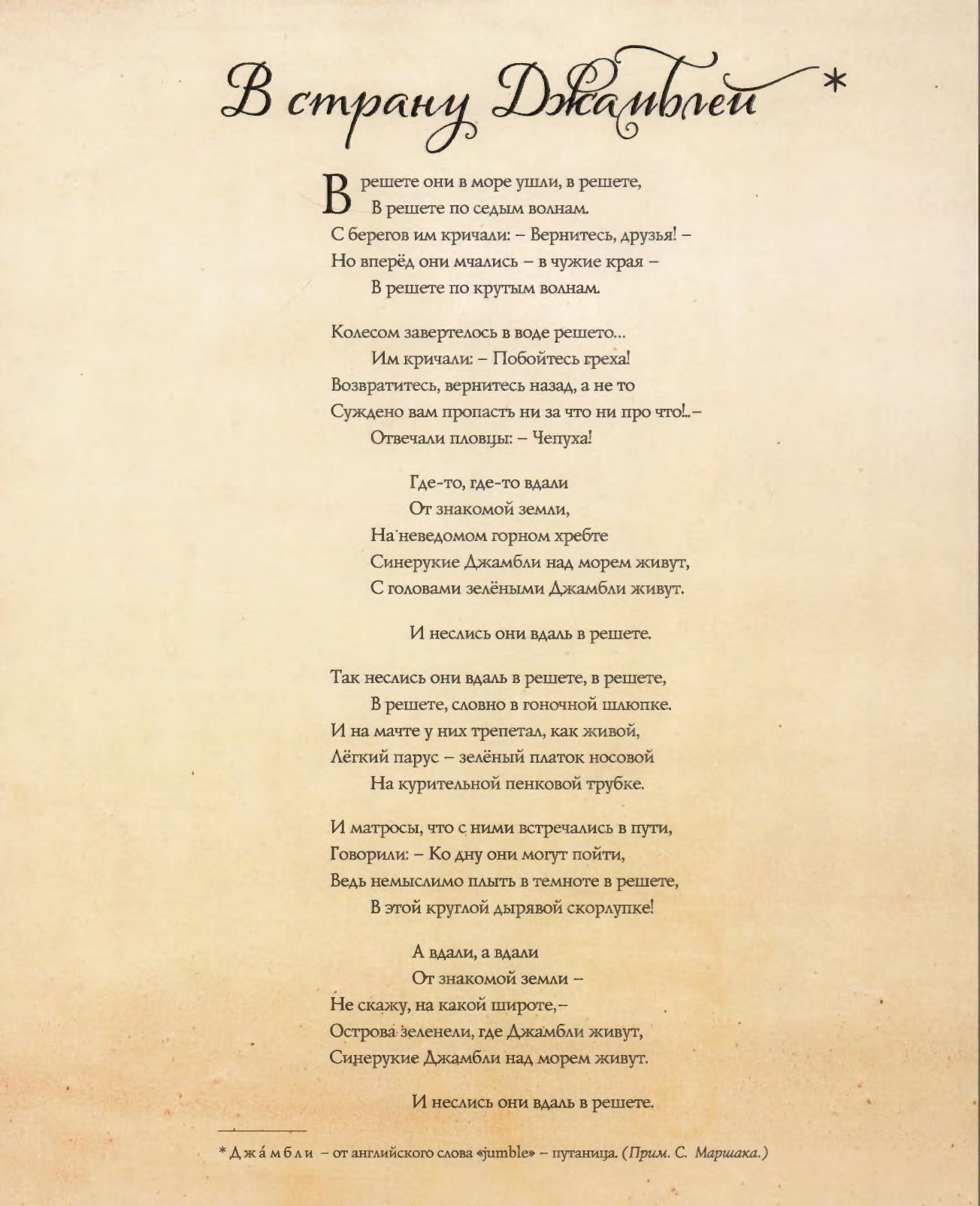 В страну Джамблей *

В решете они в море ушли, в решете,
В решете по седым волнам.
С берегов им кричали: – Вернитесь, друзья! –
Но вперёд они мчались – в чужие края –
В решете по крутым волнам.

Колесом завертелось в воде решето...
Им кричали: – Побойтесь греха!
Возвратитесь, вернитесь назад, а не то
Суждено вам пропасть ни за что ни про что!..–
Отвечали пловцы: – Чепуха!

Где-то, где-то вдали
От знакомой земли,
На неведомом горном хребте
Синерукие Джамбли над морем живут,
С головами зелёными Джамбли живут.

И неслись они вдаль в решете.

Так неслись они вдаль в решете, в решете,
В решете, словно в гоночной шлюпке.
И на мачте у них трепетал, как живой,
Лёгкий парус – зелёный платок носовой
На курительной пенковой трубке.

И матросы, что с ними встречались в пути,
Говорили: – Ко дну они могут пойти,
Ведь немыслимо плыть в темноте в решете,
В этой круглой дырявой скорлупке!

А вдали, а вдали
От знакомой земли –
Не скажу, на какой широте,–
Острова зеленели, где Джамбли живут,
Синерукие Джамбли над морем живут.

И неслись они вдаль в решете.

* Джа́мбли – от английского слова «jumble» – путаница. (Прим. С. Маршака.)